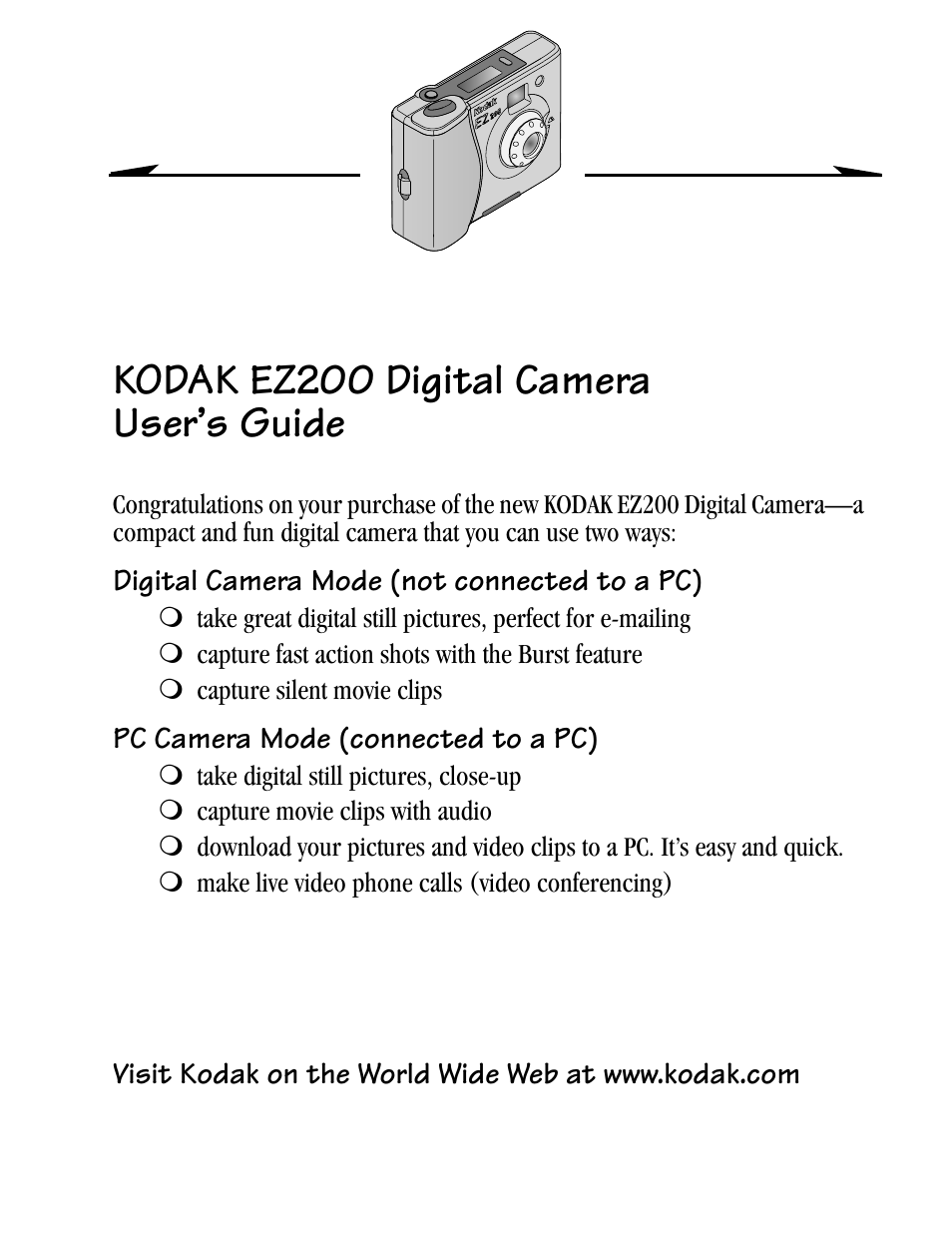 Kodak
EZ 200

KODAK EZ200 Digital Camera
User's Guide

Congratulations on your purchase of the new KODAK EZ200 Digital Camera—a compact and fun digital camera that you can use two ways:

Digital Camera Mode (not connected to a PC)

❍ take great digital still pictures, perfect for e-mailing
❍ capture fast action shots with the Burst feature
❍ capture silent movie clips

PC Camera Mode (connected to a PC)

❍ take digital still pictures, close-up
❍ capture movie clips with audio
❍ download your pictures and video clips to a PC. It's easy and quick.
❍ make live video phone calls (video conferencing)

Visit Kodak on the World Wide Web at www.kodak.com